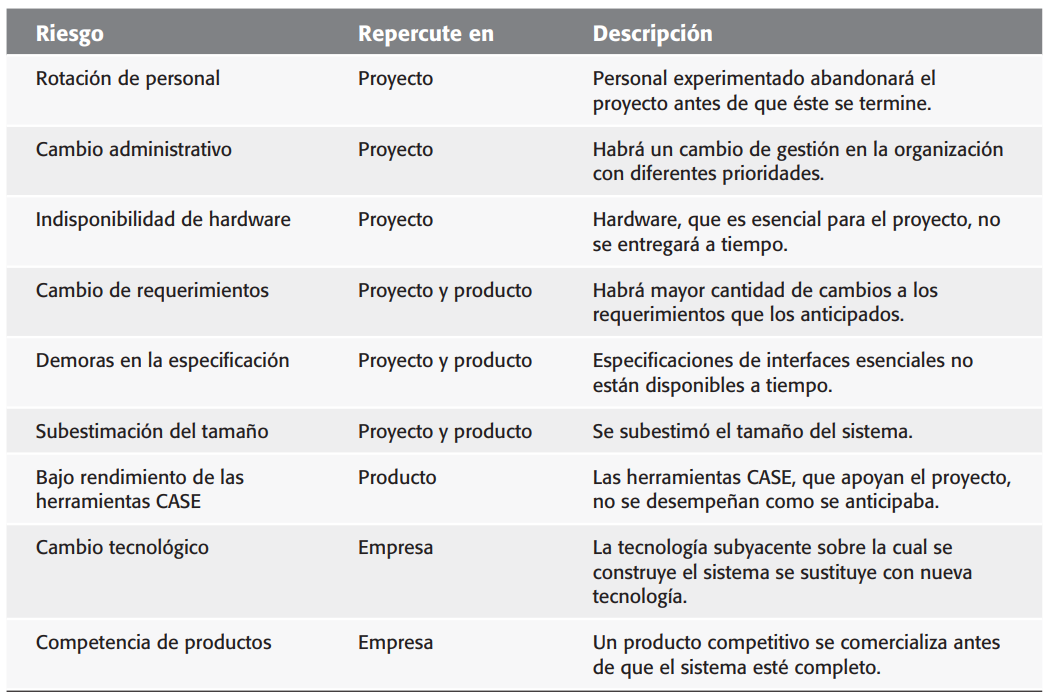 | Riesgo | Repercute en | Descripción |
|---|---|---|
| Rotación de personal | Proyecto | Personal experimentado abandonará el proyecto antes de que éste se termine. |
| Cambio administrativo | Proyecto | Habrá un cambio de gestión en la organización con diferentes prioridades. |
| Indisponibilidad de hardware | Proyecto | Hardware, que es esencial para el proyecto, no se entregará a tiempo. |
| Cambio de requerimientos | Proyecto y producto | Habrá mayor cantidad de cambios a los requerimientos que los anticipados. |
| Demoras en la especificación | Proyecto y producto | Especificaciones de interfaces esenciales no están disponibles a tiempo. |
| Subestimación del tamaño | Proyecto y producto | Se subestimó el tamaño del sistema. |
| Bajo rendimiento de las herramientas CASE | Producto | Las herramientas CASE, que apoyan el proyecto, no se desempeñan como se anticipaba. |
| Cambio tecnológico | Empresa | La tecnología subyacente sobre la cual se construye el sistema se sustituye con nueva tecnología. |
| Competencia de productos | Empresa | Un producto competitivo se comercializa antes de que el sistema esté completo. |